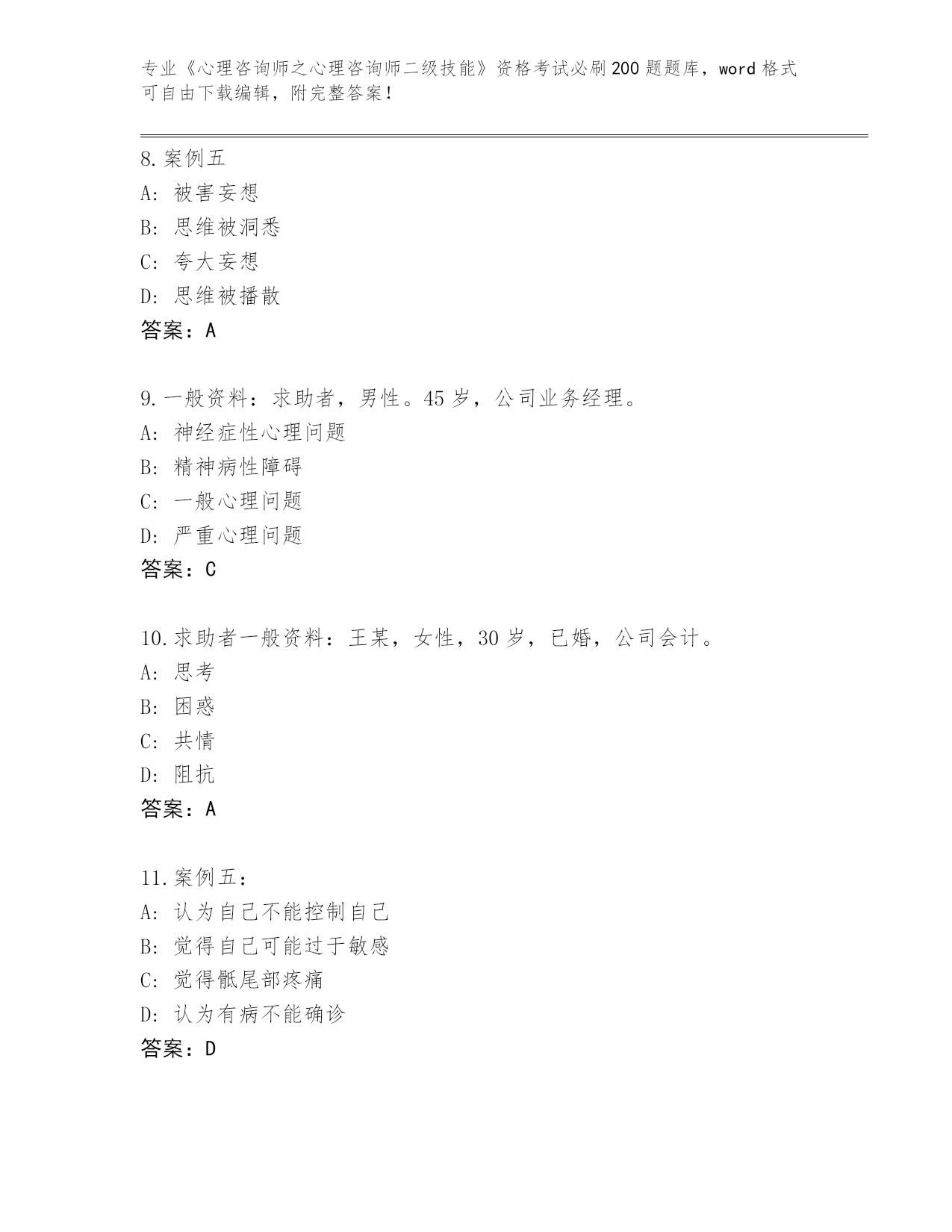 专业《心理咨询师之心理咨询师二级技能》资格考试必刷200题题库，word格式可自由下载编辑，附完整答案！

8.案例五
A: 被害妄想
B: 思维被洞悉
C: 夸大妄想
D: 思维被播散
答案：A

9.一般资料：求助者，男性。45岁，公司业务经理。
A: 神经症性心理问题
B: 精神病性障碍
C: 一般心理问题
D: 严重心理问题
答案：C

10.求助者一般资料：王某，女性，30岁，已婚，公司会计。
A: 思考
B: 困惑
C: 共情
D: 阻抗
答案：A

11.案例五：
A: 认为自己不能控制自己
B: 觉得自己可能过于敏感
C: 觉得骶尾部疼痛
D: 认为有病不能确诊
答案：D